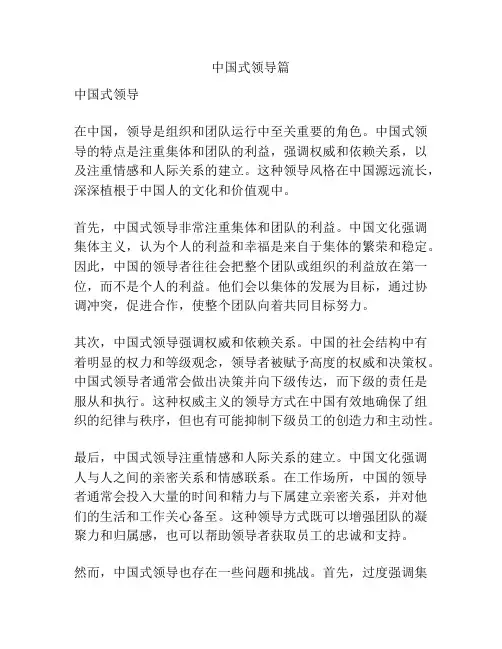 中国式领导篇

中国式领导

在中国，领导是组织和团队运行中至关重要的角色。中国式领导的特点是注重集体和团队的利益，强调权威和依赖关系，以及注重情感和人际关系的建立。这种领导风格在中国源远流长，深深植根于中国人的文化和价值观中。

首先，中国式领导非常注重集体和团队的利益。中国文化强调集体主义，认为个人的利益和幸福是来自于集体的繁荣和稳定。因此，中国的领导者往往会把整个团队或组织的利益放在第一位，而不是个人的利益。他们会以集体的发展为目标，通过协调冲突，促进合作，使整个团队向着共同目标努力。

其次，中国式领导强调权威和依赖关系。中国的社会结构中有着明显的权力和等级观念，领导者被赋予高度的权威和决策权。中国式领导者通常会做出决策并向下级传达，而下级的责任是服从和执行。这种权威主义的领导方式在中国有效地确保了组织的纪律与秩序，但也有可能抑制下级员工的创造力和主动性。

最后，中国式领导注重情感和人际关系的建立。中国文化强调人与人之间的亲密关系和情感联系。在工作场所，中国的领导者通常会投入大量的时间和精力与下属建立亲密关系，并对他们的生活和工作关心备至。这种领导方式既可以增强团队的凝聚力和归属感，也可以帮助领导者获取员工的忠诚和支持。

然而，中国式领导也存在一些问题和挑战。首先，过度强调集